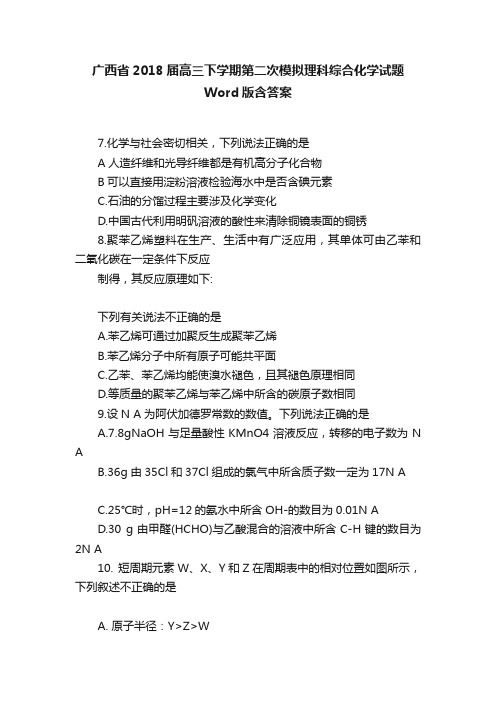 广西省 2018 届高三下学期第二次模拟理科综合化学试题 Word 版含答案

7.化学与社会密切相关，下列说法正确的是

A 人造纤维和光导纤维都是有机高分子化合物

B 可以直接用淀粉溶液检验海水中是否含碘元素

C.石油的分馏过程主要涉及化学变化

D.中国古代利用明矾溶液的酸性来清除铜镜表面的铜锈

8.聚苯乙烯塑料在生产、生活中有广泛应用，其单体可由乙苯和二氧化碳在一定条件下反应

制得，其反应原理如下:

下列有关说法不正确的是

A.苯乙烯可通过加聚反生成聚苯乙烯

B.苯乙烯分子中所有原子可能共平面

C.乙苯、苯乙烯均能使溴水褪色，且其褪色原理相同

D.等质量的聚苯乙烯与苯乙烯中所含的碳原子数相同

9.设 N A 为阿伏加德罗常数的数值。下列说法正确的是

A.7.8gNaOH 与足量酸性 KMnO4 溶液反应，转移的电子数为 N A

B.36g 由 35Cl 和 37Cl 组成的氯气中所含质子数一定为 17N A

C.25℃时，pH=12 的氨水中所含 OH-的数目为 0.01N A

D.30 g 由甲醛(HCHO)与乙酸混合的溶液中所含 C-H 键的数目为 2N A

10. 短周期元素 W、X、Y 和 Z 在周期表中的相对位置如图所示，下列叙述不正确的是

A. 原子半径：Y>Z>W